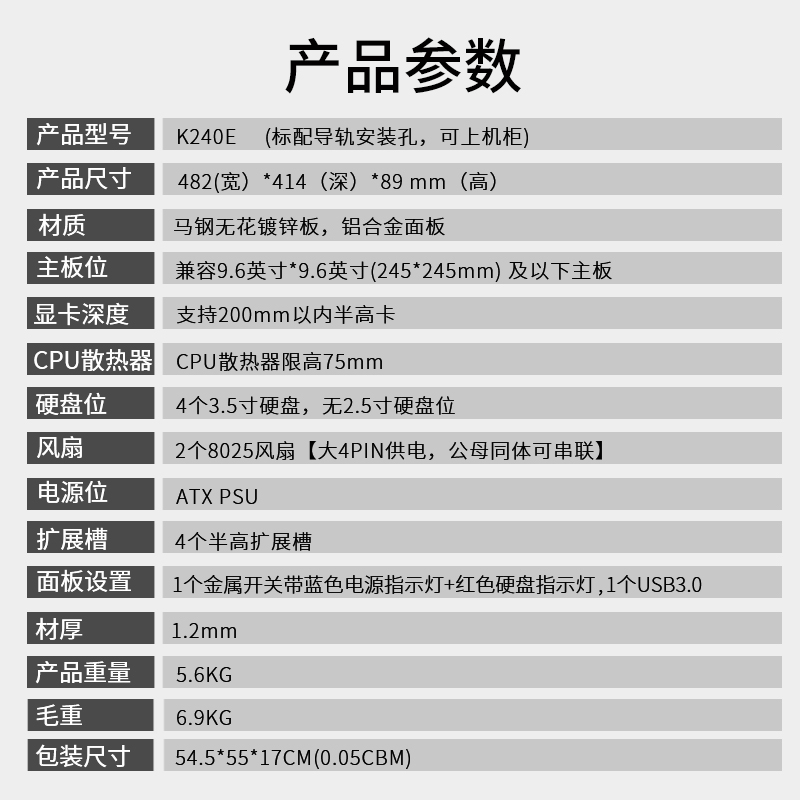 产品参数

| 产品型号 | K240E (标配导轨安装孔，可上机柜) |
|---|---|
| 产品尺寸 | 482(宽）*414（深）*89 mm（高） |
| 材质 | 马钢无花镀锌板，铝合金面板 |
| 主板位 | 兼容9.6英寸*9.6英寸(245*245mm) 及以下主板 |
| 显卡深度 | 支持200mm以内半高卡 |
| CPU散热器 | CPU散热器限高75mm |
| 硬盘位 | 4个3.5寸硬盘，无2.5寸硬盘位 |
| 风扇 | 2个8025风扇【大4PIN供电，公母同体可串联】 |
| 电源位 | ATX PSU |
| 扩展槽 | 4个半高扩展槽 |
| 面板设置 | 1个金属开关带蓝色电源指示灯+红色硬盘指示灯,1个USB3.0 |
| 材厚 | 1.2mm |
| 产品重量 | 5.6KG |
| 毛重 | 6.9KG |
| 包装尺寸 | 54.5*55*17CM(0.05CBM) |